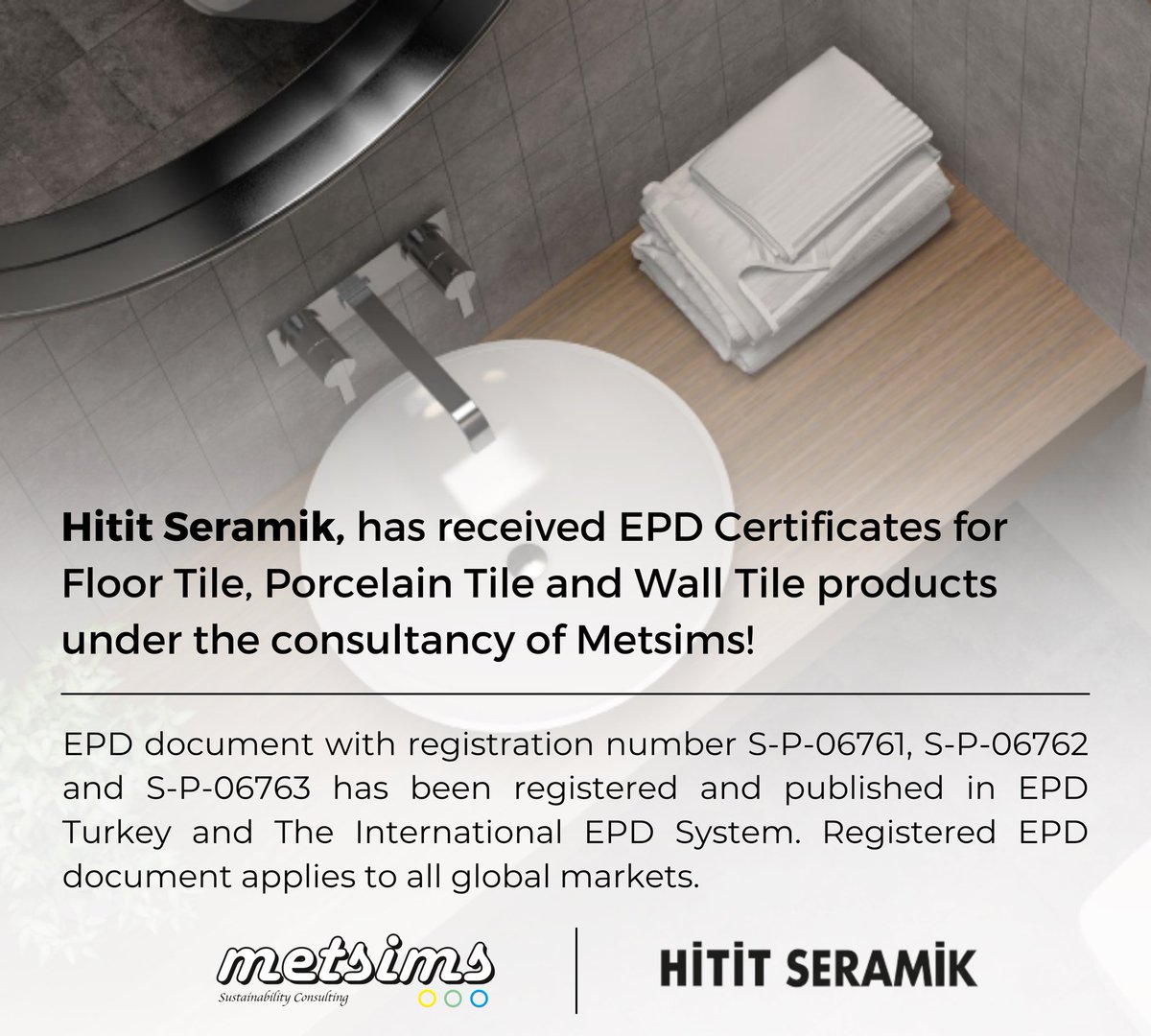 Hitit Seramik, has received EPD Certificates for Floor Tile, Porcelain Tile and Wall Tile products under the consultancy of Metsims!

EPD document with registration number S-P-06761, S-P-06762 and S-P-06763 has been registered and published in EPD Turkey and The International EPD System. Registered EPD document applies to all global markets.

metsims
Sustainability Consulting

HİTİT SERAMİK